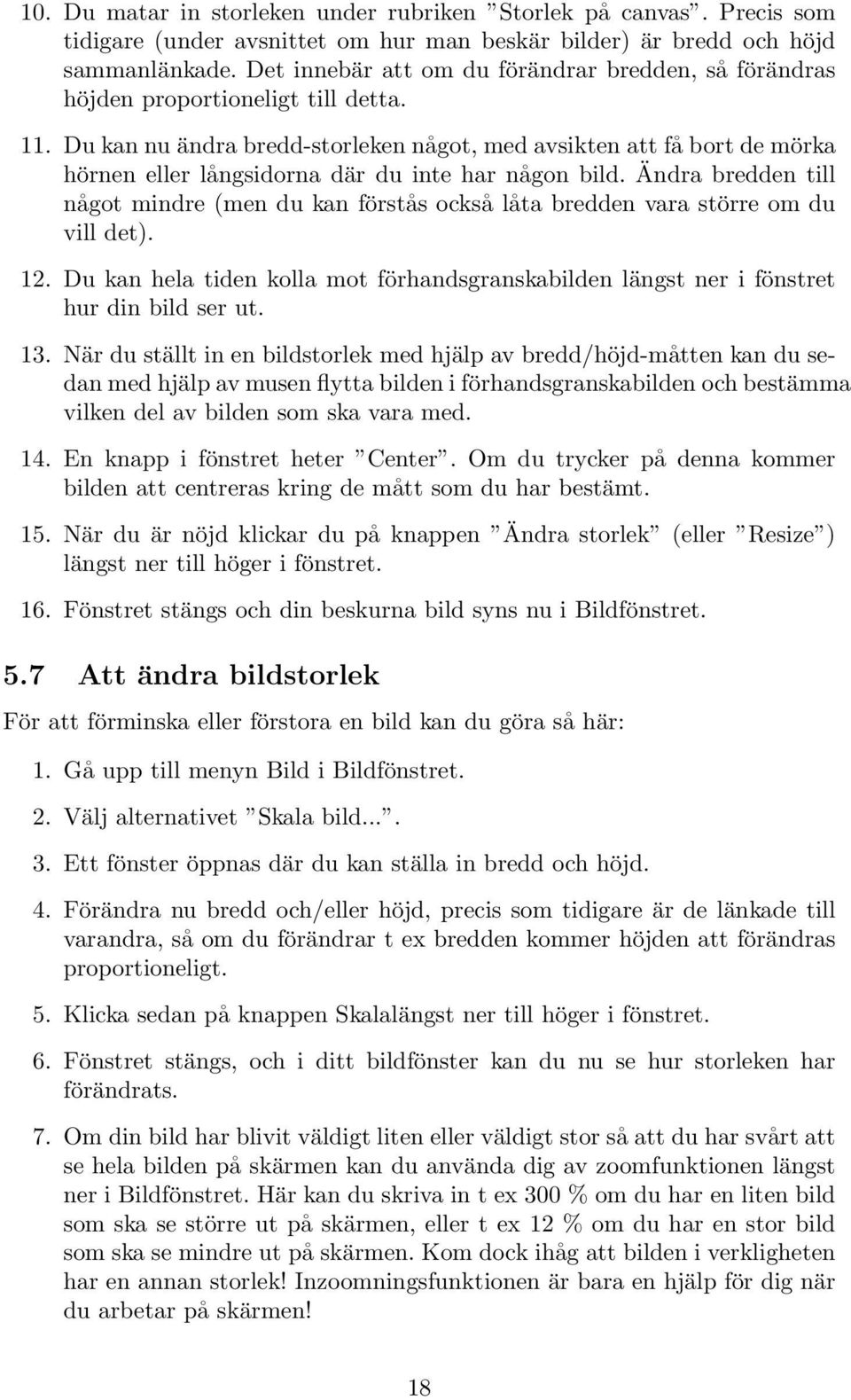 10. Du matar in storleken under rubriken ”Storlek på canvas”. Precis som tidigare (under avsnittet om hur man beskär bilder) är bredd och höjd sammanlänkade. Det innebär att om du förändrar bredden, så förändras höjden proportioneligt till detta.

11. Du kan nu ändra bredd-storleken något, med avsikten att få bort de mörka hörnen eller långsidorna där du inte har någon bild. Ändra bredden till något mindre (men du kan förstås också låta bredden vara större om du vill det).

12. Du kan hela tiden kolla mot förhandsgranskabilden längst ner i fönstret hur din bild ser ut.

13. När du ställt in en bildstorlek med hjälp av bredd/höjd-måtten kan du sedan med hjälp av musen flytta bilden i förhandsgranskabilden och bestämma vilken del av bilden som ska vara med.

14. En knapp i fönstret heter ”Center”. Om du trycker på denna kommer bilden att centreras kring de mått som du har bestämt.

15. När du är nöjd klickar du på knappen ”Ändra storlek” (eller ”Resize”) längst ner till höger i fönstret.

16. Fönstret stängs och din beskurna bild syns nu i Bildfönstret.

5.7 Att ändra bildstorlek

För att förminska eller förstora en bild kan du göra så här:

1. Gå upp till menyn Bild i Bildfönstret.

2. Välj alternativet ”Skala bild...”.

3. Ett fönster öppnas där du kan ställa in bredd och höjd.

4. Förändra nu bredd och/eller höjd, precis som tidigare är de länkade till varandra, så om du förändrar t ex bredden kommer höjden att förändras proportioneligt.

5. Klicka sedan på knappen Skalalängst ner till höger i fönstret.

6. Fönstret stängs, och i ditt bildfönster kan du nu se hur storleken har förändrats.

7. Om din bild har blivit väldigt liten eller väldigt stor så att du har svårt att se hela bilden på skärmen kan du använda dig av zoomfunktionen längst ner i Bildfönstret. Här kan du skriva in t ex 300 % om du har en liten bild som ska se större ut på skärmen, eller t ex 12 % om du har en stor bild som ska se mindre ut på skärmen. Kom dock ihåg att bilden i verkligheten har en annan storlek! Inzoomningsfunktionen är bara en hjälp för dig när du arbetar på skärmen!

18